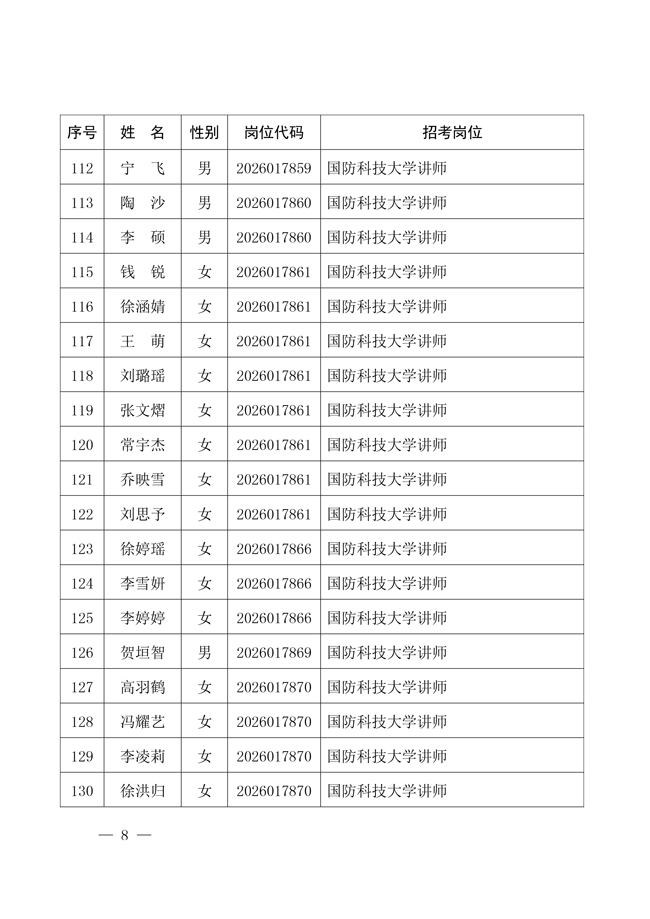 | 序号 | 姓　名 | 性别 | 岗位代码 | 招考岗位 |
|---|---|---|---|---|
| 112 | 宁　飞 | 男 | 2026017859 | 国防科技大学讲师 |
| 113 | 陶　沙 | 男 | 2026017860 | 国防科技大学讲师 |
| 114 | 李　硕 | 男 | 2026017860 | 国防科技大学讲师 |
| 115 | 钱　锐 | 女 | 2026017861 | 国防科技大学讲师 |
| 116 | 徐涵婧 | 女 | 2026017861 | 国防科技大学讲师 |
| 117 | 王　萌 | 女 | 2026017861 | 国防科技大学讲师 |
| 118 | 刘璐瑶 | 女 | 2026017861 | 国防科技大学讲师 |
| 119 | 张文熠 | 女 | 2026017861 | 国防科技大学讲师 |
| 120 | 常宇杰 | 女 | 2026017861 | 国防科技大学讲师 |
| 121 | 乔映雪 | 女 | 2026017861 | 国防科技大学讲师 |
| 122 | 刘思予 | 女 | 2026017861 | 国防科技大学讲师 |
| 123 | 徐婷瑶 | 女 | 2026017866 | 国防科技大学讲师 |
| 124 | 李雪妍 | 女 | 2026017866 | 国防科技大学讲师 |
| 125 | 李婷婷 | 女 | 2026017866 | 国防科技大学讲师 |
| 126 | 贺垣智 | 男 | 2026017869 | 国防科技大学讲师 |
| 127 | 高羽鹤 | 女 | 2026017870 | 国防科技大学讲师 |
| 128 | 冯耀艺 | 女 | 2026017870 | 国防科技大学讲师 |
| 129 | 李凌莉 | 女 | 2026017870 | 国防科技大学讲师 |
| 130 | 徐洪归 | 女 | 2026017870 | 国防科技大学讲师 |

— 8 —